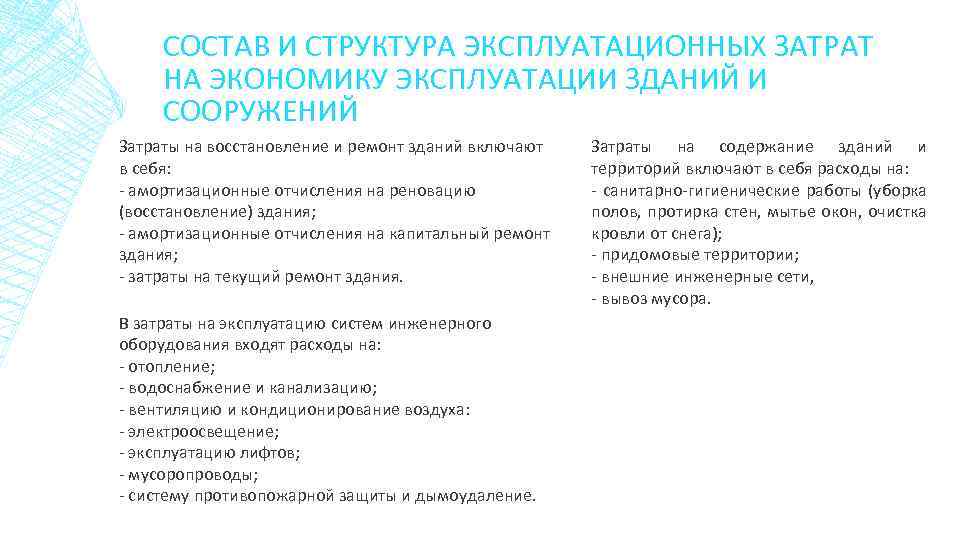 СОСТАВ И СТРУКТУРА ЭКСПЛУАТАЦИОННЫХ ЗАТРАТ НА ЭКОНОМИКУ ЭКСПЛУАТАЦИИ ЗДАНИЙ И СООРУЖЕНИЙ

Затраты на восстановление и ремонт зданий включают в себя:
- амортизационные отчисления на реновацию (восстановление) здания;
- амортизационные отчисления на капитальный ремонт здания;
- затраты на текущий ремонт здания.

В затраты на эксплуатацию систем инженерного оборудования входят расходы на:
- отопление;
- водоснабжение и канализацию;
- вентиляцию и кондиционирование воздуха:
- электроосвещение;
- эксплуатацию лифтов;
- мусоропроводы;
- систему противопожарной защиты и дымоудаление.

Затраты на содержание зданий и территорий включают в себя расходы на:
- санитарно-гигиенические работы (уборка полов, протирка стен, мытье окон, очистка кровли от снега);
- придомовые территории;
- внешние инженерные сети,
- вывоз мусора.